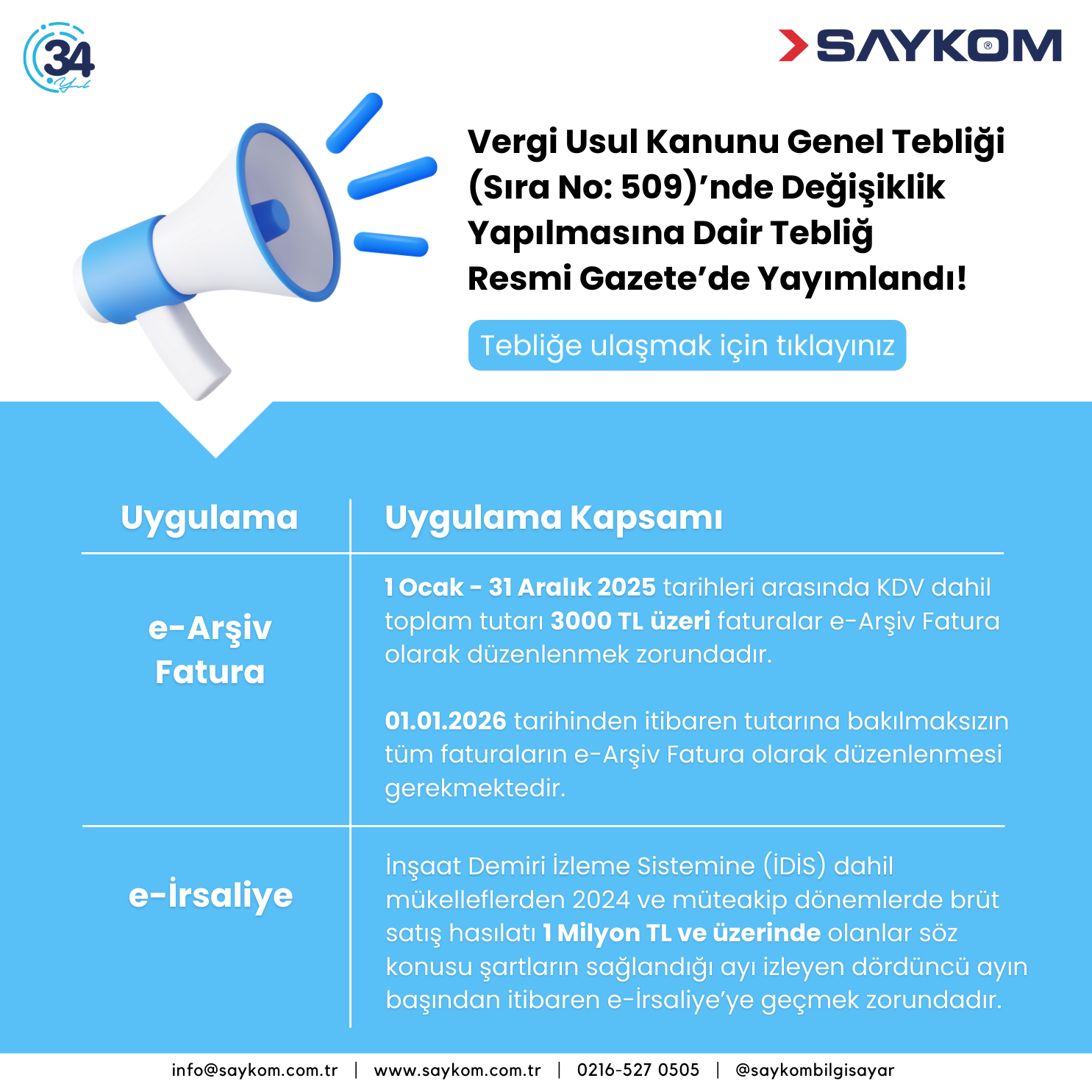 34 Yıl

SAYKOM®

Vergi Usul Kanunu Genel Tebliği (Sıra No: 509)'nde Değişiklik Yapılmasına Dair Tebliğ Resmi Gazete'de Yayımlandı!

Tebliğe ulaşmak için tıklayınız

| Uygulama | Uygulama Kapsamı |
|---|---|
| e-Arşiv Fatura | 1 Ocak - 31 Aralık 2025 tarihleri arasında KDV dahil toplam tutarı 3000 TL üzeri faturalar e-Arşiv Fatura olarak düzenlenmek zorundadır. 01.01.2026 tarihinden itibaren tutarına bakılmaksızın tüm faturaların e-Arşiv Fatura olarak düzenlenmesi gerekmektedir. |
| e-İrsaliye | İnşaat Demiri İzleme Sistemine (İDİS) dahil mükelleflerden 2024 ve müteakip dönemlerde brüt satış hasılatı 1 Milyon TL ve üzerinde olanlar söz konusu şartların sağlandığı ayı izleyen dördüncü ayın başından itibaren e-İrsaliye'ye geçmek zorundadır. |

info@saykom.com.tr | www.saykom.com.tr | 0216-527 0505 | @saykombilgisayar